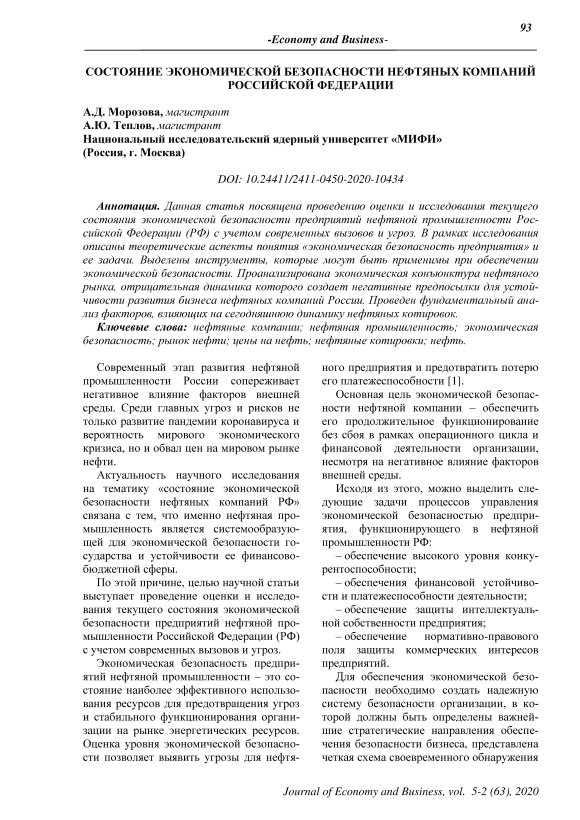 93

-Economy and Business-

СОСТОЯНИЕ ЭКОНОМИЧЕСКОЙ БЕЗОПАСНОСТИ НЕФТЯНЫХ КОМПАНИЙ РОССИЙСКОЙ ФЕДЕРАЦИИ

А.Д. Морозова, магистрант
А.Ю. Теплов, магистрант
Национальный исследовательский ядерный университет «МИФИ» (Россия, г. Москва)

DOI: 10.24411/2411-0450-2020-10434

Аннотация. Данная статья посвящена проведению оценки и исследования текущего состояния экономической безопасности предприятий нефтяной промышленности Российской Федерации (РФ) с учетом современных вызовов и угроз. В рамках исследования описаны теоретические аспекты понятия «экономическая безопасность предприятия» и ее задачи. Выделены инструменты, которые могут быть применимы при обеспечении экономической безопасности. Проанализирована экономическая конъюнктура нефтяного рынка, отрицательная динамика которого создает негативные предпосылки для устойчивости развития бизнеса нефтяных компаний России. Проведен фундаментальный анализ факторов, влияющих на сегодняшнюю динамику нефтяных котировок.

Ключевые слова: нефтяные компании; нефтяная промышленность; экономическая безопасность; рынок нефти; цены на нефть; нефтяные котировки; нефть.

Современный этап развития нефтяной промышленности России сопереживает негативное влияние факторов внешней среды. Среди главных угроз и рисков не только развитие пандемии коронавируса и вероятность мирового экономического кризиса, но и обвал цен на мировом рынке нефти.

Актуальность научного исследования на тематику «состояние экономической безопасности нефтяных компаний РФ» связана с тем, что именно нефтяная промышленность является системообразующей для экономической безопасности государства и устойчивости ее финансово-бюджетной сферы.

По этой причине, целью научной статьи выступает проведение оценки и исследования текущего состояния экономической безопасности предприятий нефтяной промышленности Российской Федерации (РФ) с учетом современных вызовов и угроз.

Экономическая безопасность предприятий нефтяной промышленности – это состояние наиболее эффективного использования ресурсов для предотвращения угроз и стабильного функционирования организации на рынке энергетических ресурсов. Оценка уровня экономической безопасности позволяет выявить угрозы для нефтяного предприятия и предотвратить потерю его платежеспособности [1].

Основная цель экономической безопасности нефтяной компании – обеспечить его продолжительное функционирование без сбоя в рамках операционного цикла и финансовой деятельности организации, несмотря на негативное влияние факторов внешней среды.

Исходя из этого, можно выделить следующие задачи процессов управления экономической безопасностью предприятия, функционирующего в нефтяной промышленности РФ:

– обеспечение высокого уровня конкурентоспособности;

– обеспечения финансовой устойчивости и платежеспособности деятельности;

– обеспечение защиты интеллектуальной собственности предприятия;

– обеспечение нормативно-правового поля защиты коммерческих интересов предприятий.

Для обеспечения экономической безопасности необходимо создать надежную систему безопасности организации, в которой должны быть определены важнейшие стратегические направления обеспечения безопасности бизнеса, представлена четкая схема своевременного обнаружения

Journal of Economy and Business, vol. 5-2 (63), 2020